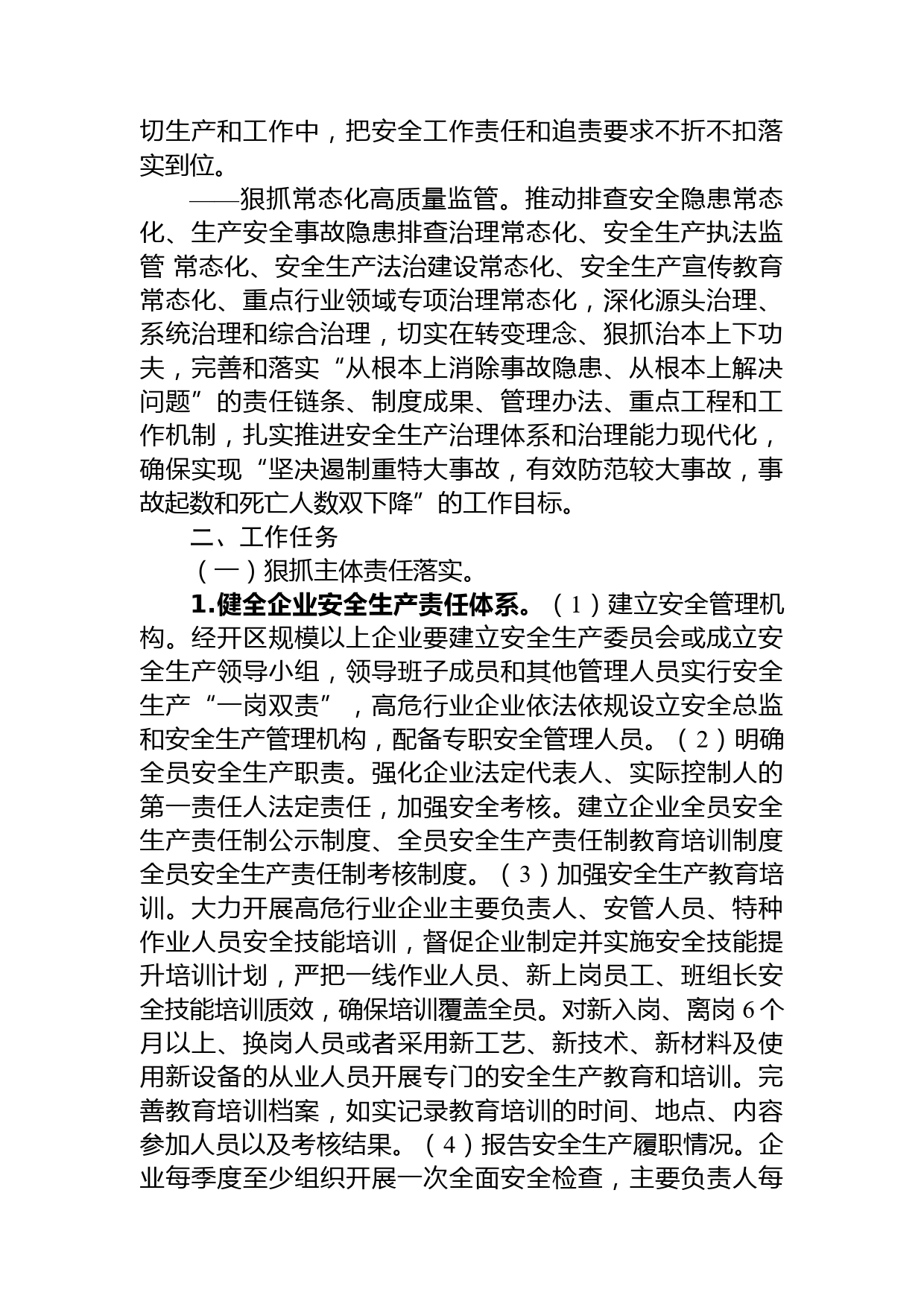 切生产和工作中，把安全工作责任和追责要求不折不扣落实到位。

——狠抓常态化高质量监管。推动排查安全隐患常态化、生产安全事故隐患排查治理常态化、安全生产执法监管 常态化、安全生产法治建设常态化、安全生产宣传教育常态化、重点行业领域专项治理常态化，深化源头治理、系统治理和综合治理，切实在转变理念、狠抓治本上下功夫，完善和落实“从根本上消除事故隐患、从根本上解决问题”的责任链条、制度成果、管理办法、重点工程和工作机制，扎实推进安全生产治理体系和治理能力现代化，确保实现“坚决遏制重特大事故，有效防范较大事故，事故起数和死亡人数双下降”的工作目标。

二、工作任务

（一）狠抓主体责任落实。

1.健全企业安全生产责任体系。（1）建立安全管理机构。经开区规模以上企业要建立安全生产委员会或成立安全生产领导小组，领导班子成员和其他管理人员实行安全生产“一岗双责”，高危行业企业依法依规设立安全总监和安全生产管理机构，配备专职安全管理人员。（2）明确全员安全生产职责。强化企业法定代表人、实际控制人的第一责任人法定责任，加强安全考核。建立企业全员安全生产责任制公示制度、全员安全生产责任制教育培训制度全员安全生产责任制考核制度。（3）加强安全生产教育培训。大力开展高危行业企业主要负责人、安管人员、特种作业人员安全技能培训，督促企业制定并实施安全技能提升培训计划，严把一线作业人员、新上岗员工、班组长安全技能培训质效，确保培训覆盖全员。对新入岗、离岗6个月以上、换岗人员或者采用新工艺、新技术、新材料及使用新设备的从业人员开展专门的安全生产教育和培训。完善教育培训档案，如实记录教育培训的时间、地点、内容参加人员以及考核结果。（4）报告安全生产履职情况。企业每季度至少组织开展一次全面安全检查，主要负责人每